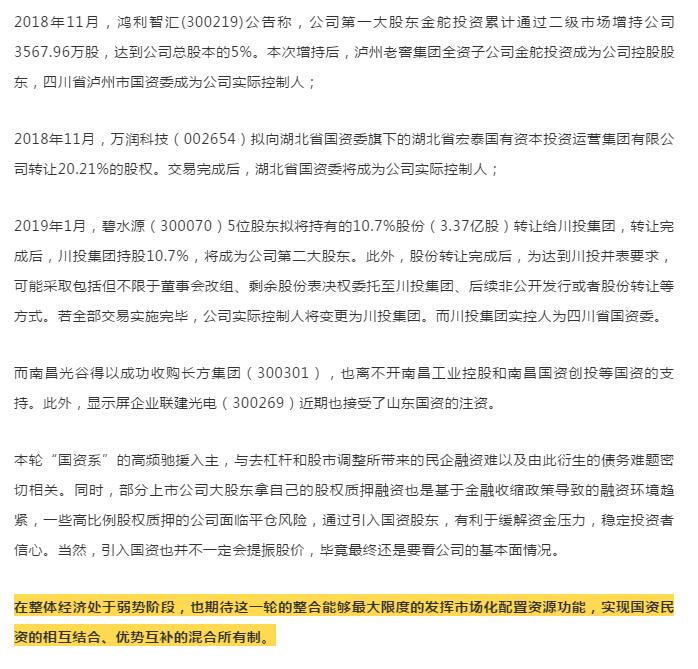 2018年11月，鸿利智汇(300219)公告称，公司第一大股东金舵投资累计通过二级市场增持公司3567.96万股，达到公司总股本的5%。本次增持后，泸州老窖集团全资子公司金舵投资成为公司控股股东，四川省泸州市国资委成为公司实际控制人；

2018年11月，万润科技（002654）拟向湖北省国资委旗下的湖北省宏泰国有资本投资运营集团有限公司转让20.21%的股权。交易完成后，湖北省国资委将成为公司实际控制人；

2019年1月，碧水源（300070）5位股东拟将持有的10.7%股份（3.37亿股）转让给川投集团，转让完成后，川投集团持股10.7%，将成为公司第二大股东。此外，股份转让完成后，为达到川投并表要求，可能采取包括但不限于董事会改组、剩余股份表决权委托至川投集团、后续非公开发行或者股份转让等方式。若全部交易实施完毕，公司实际控制人将变更为川投集团。而川投集团实控人为四川省国资委。

而南昌光谷得以成功收购长方集团（300301），也离不开南昌工业控股和南昌国资创投等国资的支持。此外，显示屏企业联建光电（300269）近期也接受了山东国资的注资。

本轮“国资系”的高频驰援入主，与去杠杆和股市调整所带来的民企融资难以及由此衍生的债务难题密切相关。同时，部分上市公司大股东拿自己的股权质押融资也是基于金融收缩政策导致的融资环境趋紧，一些高比例股权质押的公司面临平仓风险，通过引入国资股东，有利于缓解资金压力，稳定投资者信心。当然，引入国资也并不一定会提振股价，毕竟最终还是要看公司的基本面情况。

在整体经济处于弱势阶段，也期待这一轮的整合能够最大限度的发挥市场化配置资源功能，实现国资民资的相互结合、优势互补的混合所有制。